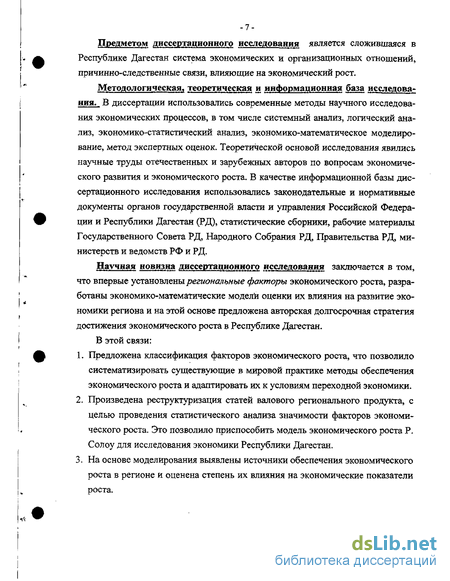 - 7 -

Предметом диссертационного исследования является сложившаяся в Республике Дагестан система экономических и организационных отношений, причинно-следственные связи, влияющие на экономический рост.

Методологическая, теоретическая и информационная база исследования. В диссертации использовались современные методы научного исследования экономических процессов, в том числе системный анализ, логический анализ, экономико-статистический анализ, экономико-математическое моделирование, метод экспертных оценок. Теоретической основой исследования явились научные труды отечественных и зарубежных авторов по вопросам экономического развития и экономического роста. В качестве информационной базы диссертационного исследования использовались законодательные и нормативные документы органов государственной власти и управления Российской Федерации и Республики Дагестан (РД), статистические сборники, рабочие материалы Государственного Совета РД, Народного Собрания РД, Правительства РД, министерств и ведомств РФ и РД.

Научная новизна диссертационного исследования заключается в том, что впервые установлены региональные факторы экономического роста, разработаны экономико-математические модели оценки их влияния на развитие экономики региона и на этой основе предложена авторская долгосрочная стратегия достижения экономического роста в Республике Дагестан.

В этой связи:

1. Предложена классификация факторов экономического роста, что позволило систематизировать существующие в мировой практике методы обеспечения экономического роста и адаптировать их к условиям переходной экономики.
2. Произведена реструктуризация статей валового регионального продукта, с целью проведения статистического анализа значимости факторов экономического роста. Это позволило приспособить модель экономического роста Р. Солоу для исследования экономики Республики Дагестан.
3. На основе моделирования выявлены источники обеспечения экономического роста в регионе и оценена степень их влияния на экономические показатели роста.

dsLib.net
библиотека диссертаций